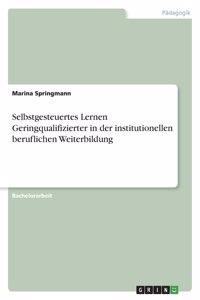 Pädagogik

Marina Springmann

Selbstgesteuertes Lernen Geringqualifizierter in der institutionellen beruflichen Weiterbildung

Bachelorarbeit

GRIN